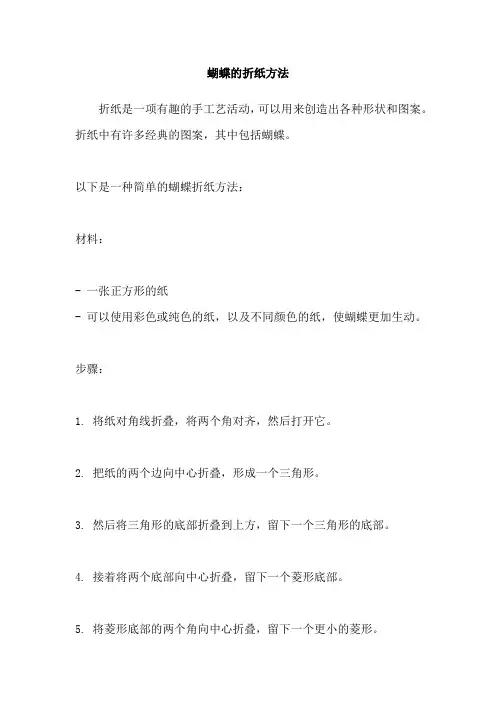 蝴蝶的折纸方法

折纸是一项有趣的手工艺活动，可以用来创造出各种形状和图案。折纸中有许多经典的图案，其中包括蝴蝶。

以下是一种简单的蝴蝶折纸方法：

材料：

- 一张正方形的纸
- 可以使用彩色或纯色的纸，以及不同颜色的纸，使蝴蝶更加生动。

步骤：

1. 将纸对角线折叠，将两个角对齐，然后打开它。

2. 把纸的两个边向中心折叠，形成一个三角形。

3. 然后将三角形的底部折叠到上方，留下一个三角形的底部。

4. 接着将两个底部向中心折叠，留下一个菱形底部。

5. 将菱形底部的两个角向中心折叠，留下一个更小的菱形。